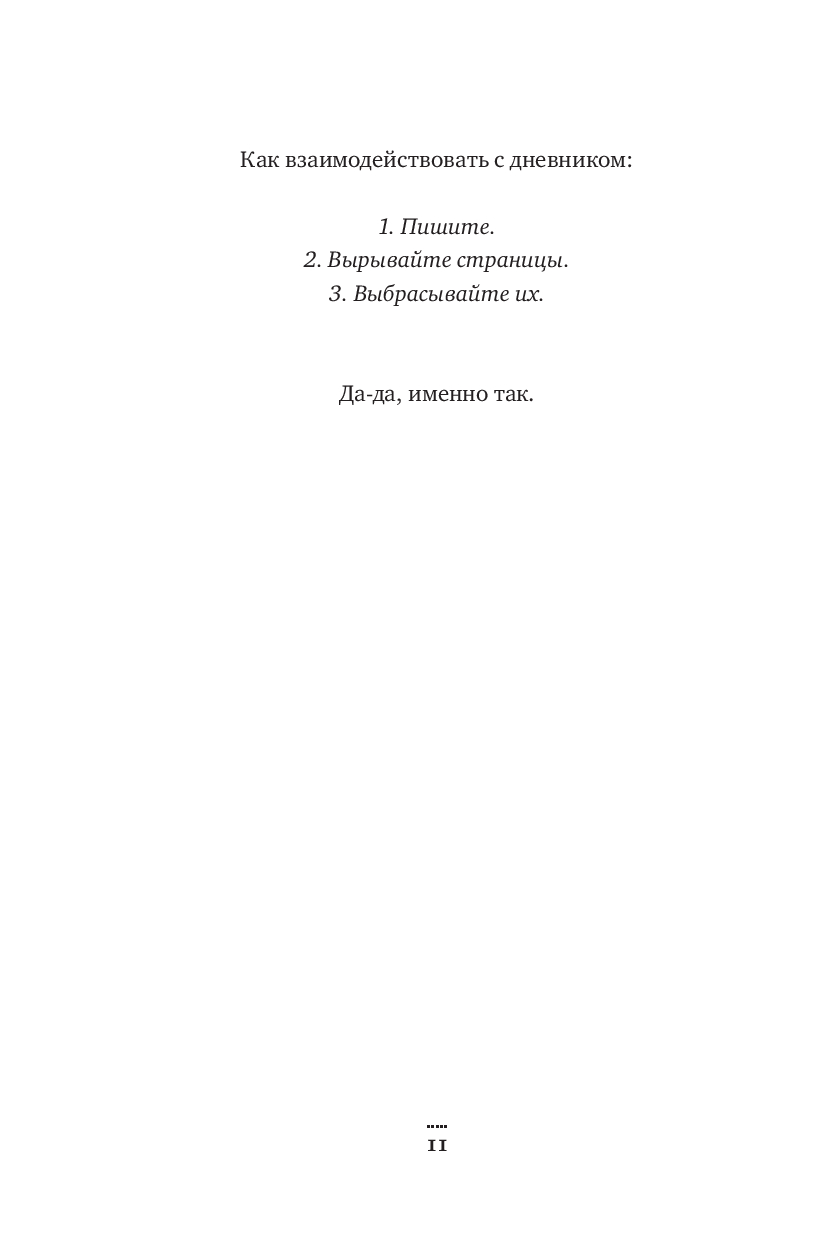 Как взаимодействовать с дневником:

1. Пишите.
2. Вырывайте страницы.
3. Выбрасывайте их.

Да-да, именно так.

11